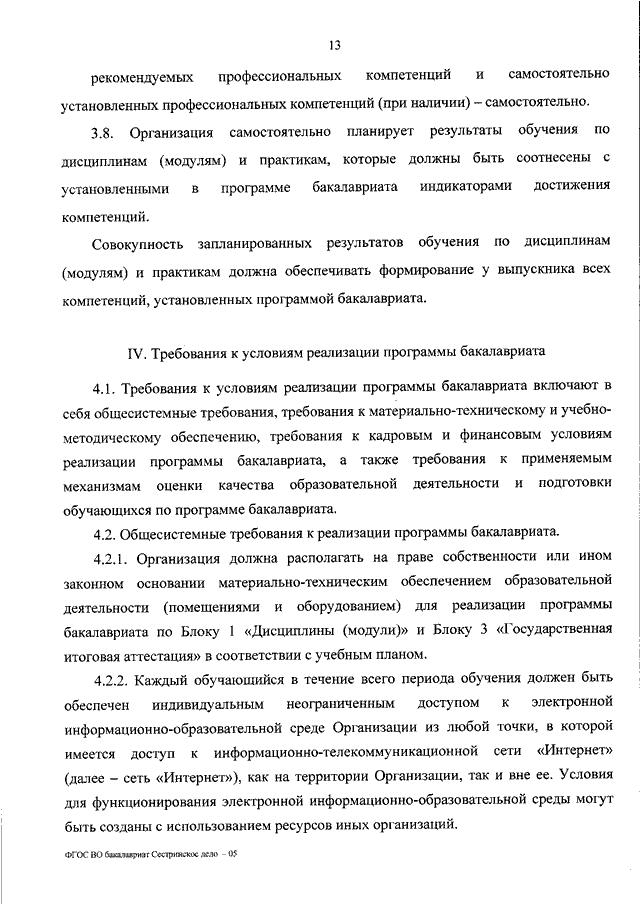 13

рекомендуемых профессиональных компетенций и самостоятельно установленных профессиональных компетенций (при наличии) – самостоятельно.

3.8. Организация самостоятельно планирует результаты обучения по дисциплинам (модулям) и практикам, которые должны быть соотнесены с установленными в программе бакалавриата индикаторами достижения компетенций.

Совокупность запланированных результатов обучения по дисциплинам (модулям) и практикам должна обеспечивать формирование у выпускника всех компетенций, установленных программой бакалавриата.

IV. Требования к условиям реализации программы бакалавриата

4.1. Требования к условиям реализации программы бакалавриата включают в себя общесистемные требования, требования к материально-техническому и учебно-методическому обеспечению, требования к кадровым и финансовым условиям реализации программы бакалавриата, а также требования к применяемым механизмам оценки качества образовательной деятельности и подготовки обучающихся по программе бакалавриата.

4.2. Общесистемные требования к реализации программы бакалавриата.

4.2.1. Организация должна располагать на праве собственности или ином законном основании материально-техническим обеспечением образовательной деятельности (помещениями и оборудованием) для реализации программы бакалавриата по Блоку 1 «Дисциплины (модули)» и Блоку 3 «Государственная итоговая аттестация» в соответствии с учебным планом.

4.2.2. Каждый обучающийся в течение всего периода обучения должен быть обеспечен индивидуальным неограниченным доступом к электронной информационно-образовательной среде Организации из любой точки, в которой имеется доступ к информационно-телекоммуникационной сети «Интернет» (далее – сеть «Интернет»), как на территории Организации, так и вне ее. Условия для функционирования электронной информационно-образовательной среды могут быть созданы с использованием ресурсов иных организаций.

ФГОС ВО бакалавриат Сестринское дело – 05